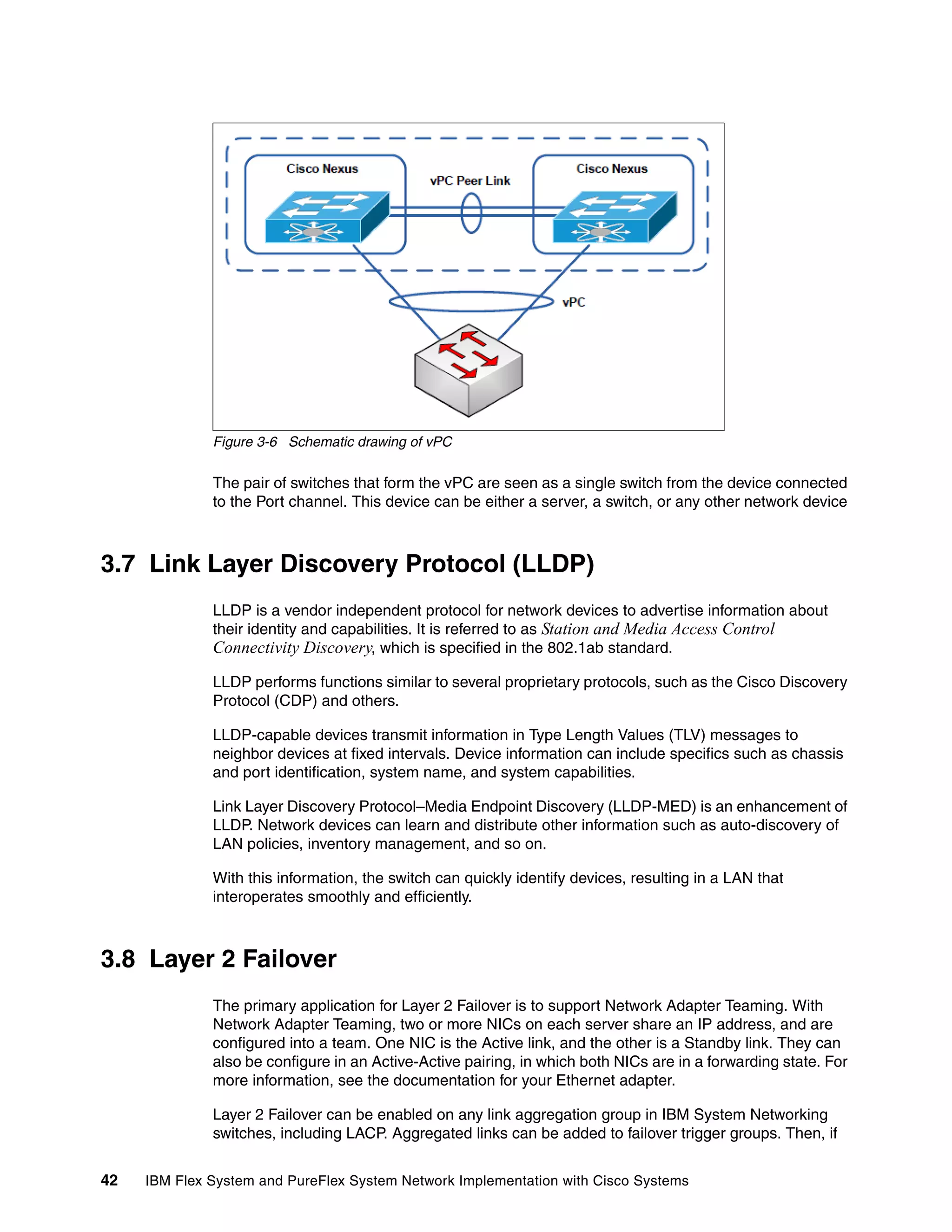 Cisco Nexus

vPC Peer Link

Cisco Nexus

vPC

Figure 3-6 Schematic drawing of vPC

The pair of switches that form the vPC are seen as a single switch from the device connected to the Port channel. This device can be either a server, a switch, or any other network device

3.7 Link Layer Discovery Protocol (LLDP)

LLDP is a vendor independent protocol for network devices to advertise information about their identity and capabilities. It is referred to as Station and Media Access Control Connectivity Discovery, which is specified in the 802.1ab standard.

LLDP performs functions similar to several proprietary protocols, such as the Cisco Discovery Protocol (CDP) and others.

LLDP-capable devices transmit information in Type Length Values (TLV) messages to neighbor devices at fixed intervals. Device information can include specifics such as chassis and port identification, system name, and system capabilities.

Link Layer Discovery Protocol–Media Endpoint Discovery (LLDP-MED) is an enhancement of LLDP. Network devices can learn and distribute other information such as auto-discovery of LAN policies, inventory management, and so on.

With this information, the switch can quickly identify devices, resulting in a LAN that interoperates smoothly and efficiently.

3.8 Layer 2 Failover

The primary application for Layer 2 Failover is to support Network Adapter Teaming. With Network Adapter Teaming, two or more NICs on each server share an IP address, and are configured into a team. One NIC is the Active link, and the other is a Standby link. They can also be configure in an Active-Active pairing, in which both NICs are in a forwarding state. For more information, see the documentation for your Ethernet adapter.

Layer 2 Failover can be enabled on any link aggregation group in IBM System Networking switches, including LACP. Aggregated links can be added to failover trigger groups. Then, if

42 IBM Flex System and PureFlex System Network Implementation with Cisco Systems